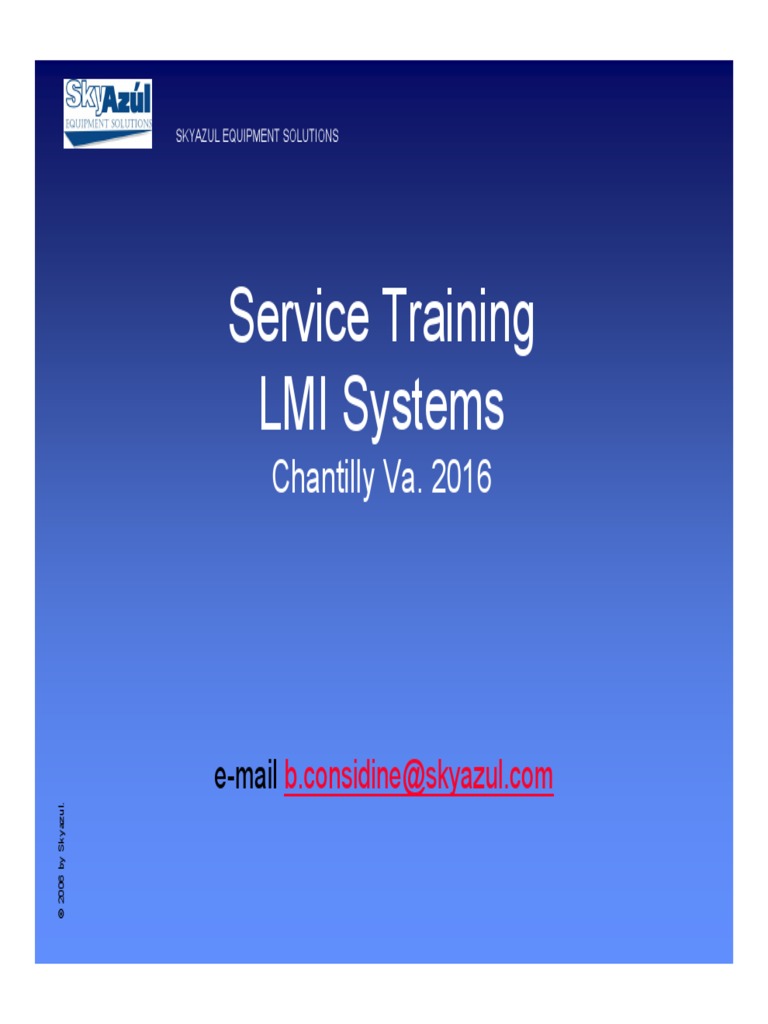 SkyAzúl
EQUIPMENT SOLUTIONS

SKYAZUL EQUIPMENT SOLUTIONS

Service Training
LMI Systems
Chantilly Va. 2016

e-mail b.considine@skyazul.com

© 2006 by Skyazul.